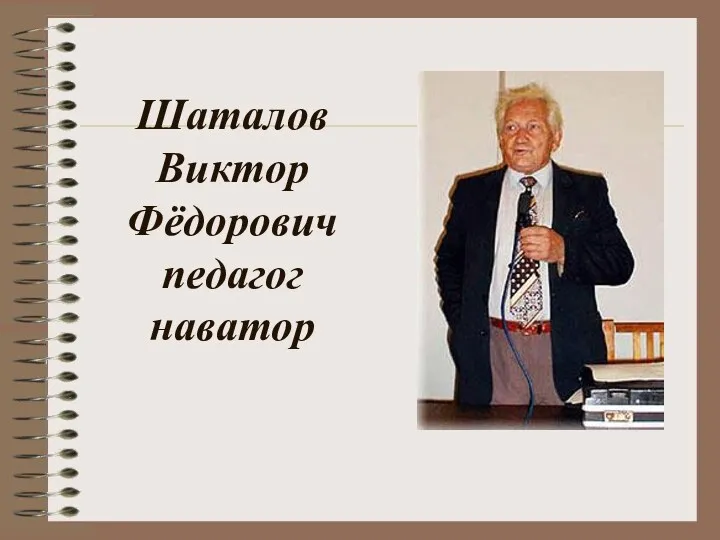 Шаталов Виктор Фёдорович педагог наватор